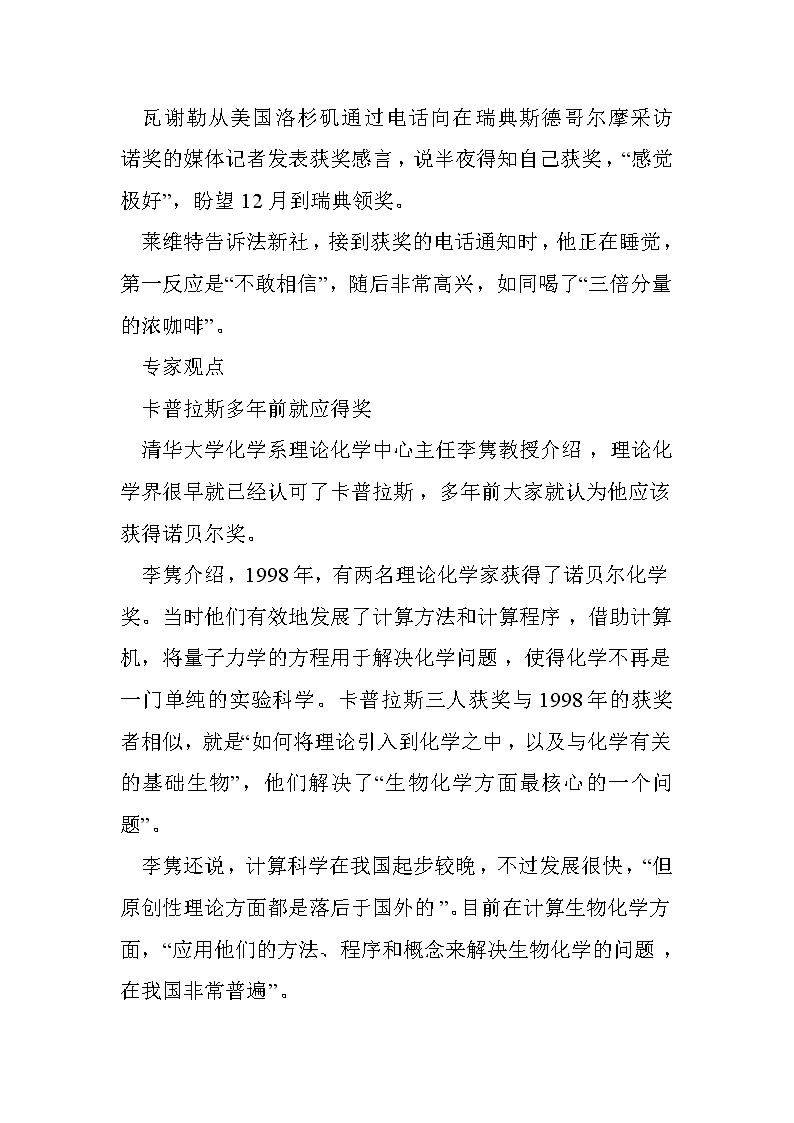 瓦谢勒从美国洛杉矶通过电话向在瑞典斯德哥尔摩采访诺奖的媒体记者发表获奖感言，说半夜得知自己获奖，“感觉极好”，盼望12月到瑞典领奖。

莱维特告诉法新社，接到获奖的电话通知时，他正在睡觉，第一反应是“不敢相信”，随后非常高兴，如同喝了“三倍分量的浓咖啡”。

专家观点

卡普拉斯多年前就应得奖

清华大学化学系理论化学中心主任李隽教授介绍，理论化学界很早就已经认可了卡普拉斯，多年前大家就认为他应该获得诺贝尔奖。

李隽介绍，1998年，有两名理论化学家获得了诺贝尔化学奖。当时他们有效地发展了计算方法和计算程序，借助计算机，将量子力学的方程用于解决化学问题，使得化学不再是一门单纯的实验科学。卡普拉斯三人获奖与1998年的获奖者相似，就是“如何将理论引入到化学之中，以及与化学有关的基础生物”，他们解决了“生物化学方面最核心的一个问题”。

李隽还说，计算科学在我国起步较晚，不过发展很快，“但原创性理论方面都是落后于国外的”。目前在计算生物化学方面，“应用他们的方法、程序和概念来解决生物化学的问题，在我国非常普遍”。